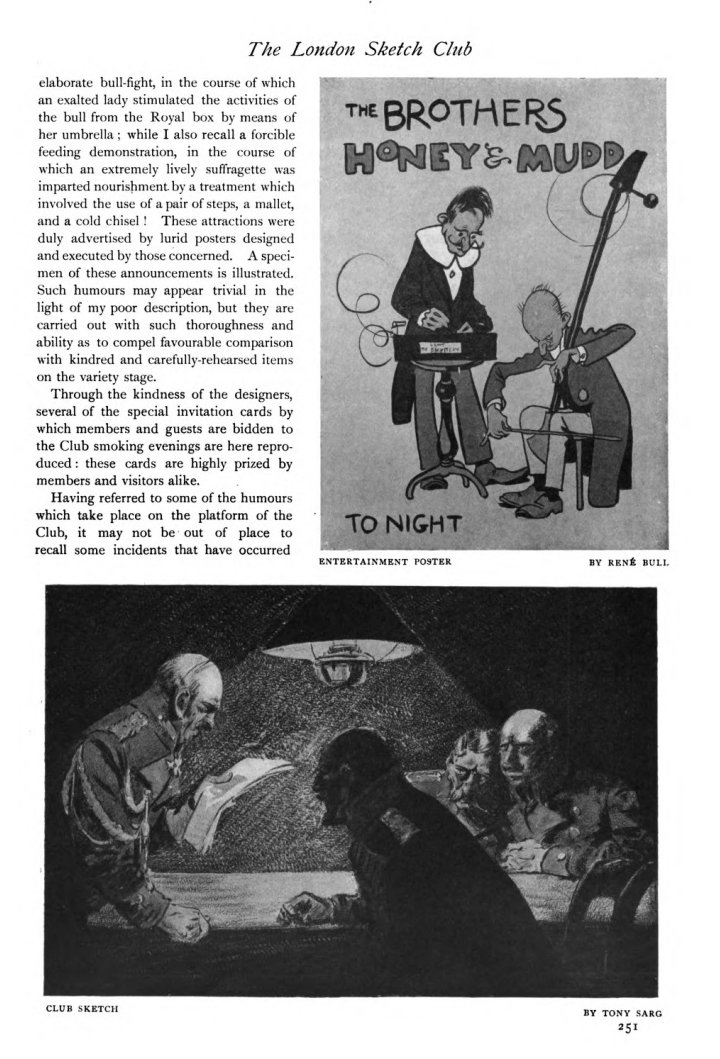 The London Sketch Club

elaborate bull-fight, in the course of which an exalted lady stimulated the activities of the bull from the Royal box by means of her umbrella; while I also recall a forcible feeding demonstration, in the course of which an extremely lively suffragette was imparted nourishment by a treatment which involved the use of a pair of steps, a mallet, and a cold chisel! These attractions were duly advertised by lurid posters designed and executed by those concerned. A specimen of these announcements is illustrated. Such humours may appear trivial in the light of my poor description, but they are carried out with such thoroughness and ability as to compel favourable comparison with kindred and carefully-rehearsed items on the variety stage.

Through the kindness of the designers, several of the special invitation cards by which members and guests are bidden to the Club smoking evenings are here reproduced: these cards are highly prized by members and visitors alike.

Having referred to some of the humours which take place on the platform of the Club, it may not be out of place to recall some incidents that have occurred

THE BROTHERS HONEY & MUDD

TO NIGHT

ENTERTAINMENT POSTER

BY RENÉ BULL

CLUB SKETCH

BY TONY SARG

251